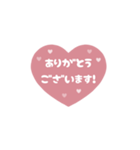 ありがとう
ございます!